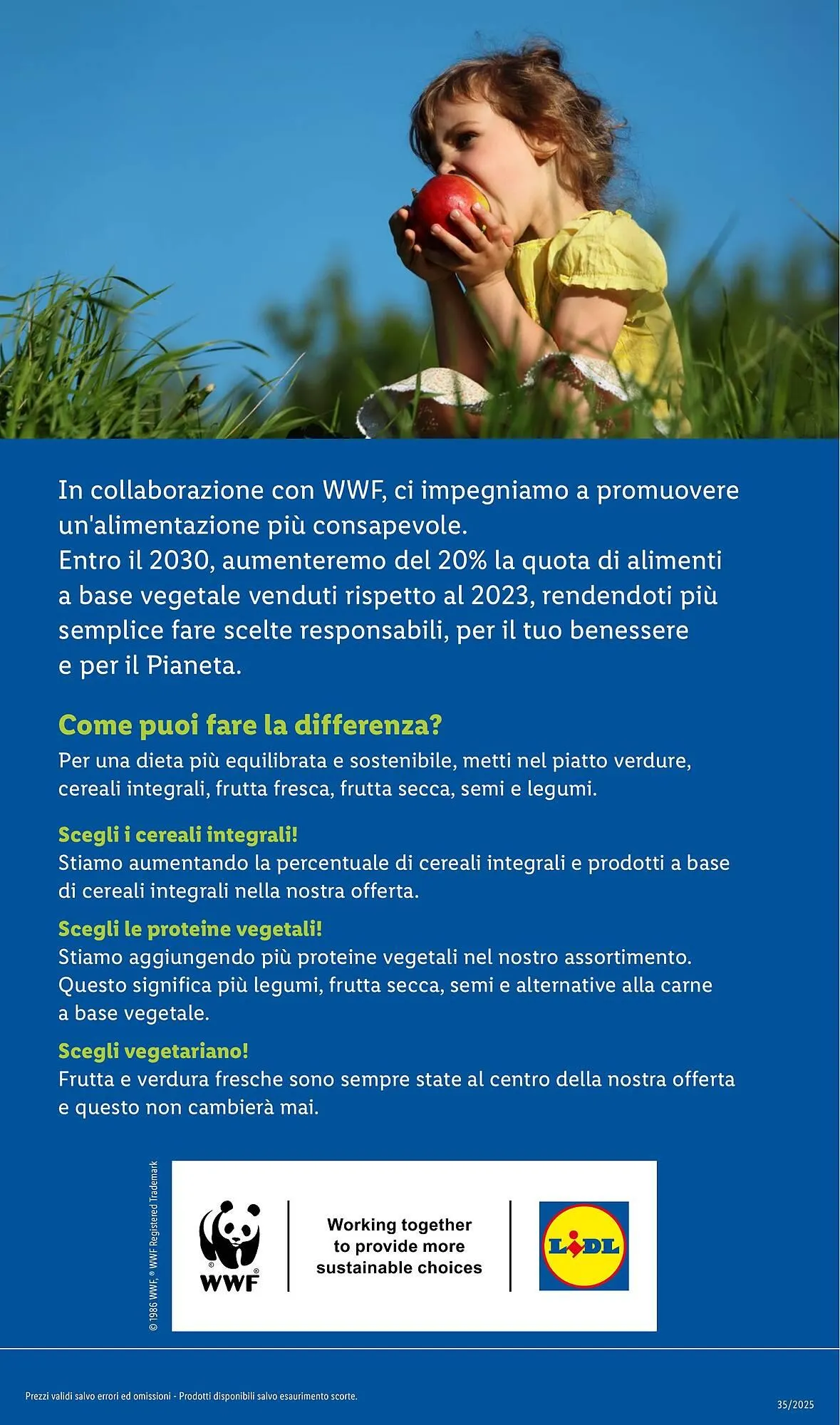 In collaborazione con WWF, ci impegniamo a promuovere un'alimentazione più consapevole.
Entro il 2030, aumenteremo del 20% la quota di alimenti a base vegetale venduti rispetto al 2023, rendendoti più semplice fare scelte responsabili, per il tuo benessere e per il Pianeta.

Come puoi fare la differenza?
Per una dieta più equilibrata e sostenibile, metti nel piatto verdure, cereali integrali, frutta fresca, frutta secca, semi e legumi.

Scegli i cereali integrali!
Stiamo aumentando la percentuale di cereali integrali e prodotti a base di cereali integrali nella nostra offerta.

Scegli le proteine vegetali!
Stiamo aggiungendo più proteine vegetali nel nostro assortimento. Questo significa più legumi, frutta secca, semi e alternative alla carne a base vegetale.

Scegli vegetariano!
Frutta e verdura fresche sono sempre state al centro della nostra offerta e questo non cambierà mai.

© 1986 WWF, ® WWF Registered Trademark

WWF

Working together to provide more sustainable choices

LIDL

Prezzi validi salvo errori ed omissioni - Prodotti disponibili salvo esaurimento scorte.

35/2025